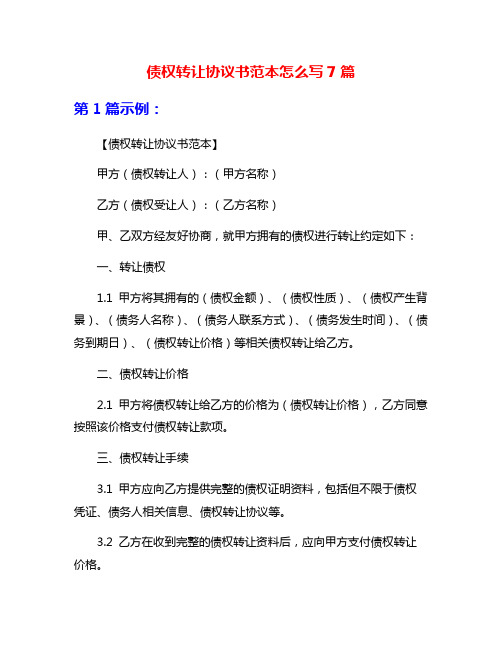 债权转让协议书范本怎么写7篇

第1篇示例：

【债权转让协议书范本】

甲方（债权转让人）：（甲方名称）

乙方（债权受让人）：（乙方名称）

甲、乙双方经友好协商，就甲方拥有的债权进行转让约定如下：

一、转让债权

1.1 甲方将其拥有的（债权金额）、（债权性质）、（债权产生背景）、（债务人名称）、（债务人联系方式）、（债务发生时间）、（债务到期日）、（债权转让价格）等相关债权转让给乙方。

二、债权转让价格

2.1 甲方将债权转让给乙方的价格为（债权转让价格），乙方同意按照该价格支付债权转让款项。

三、债权转让手续

3.1 甲方应向乙方提供完整的债权证明资料，包括但不限于债权凭证、债务人相关信息、债权转让协议等。

3.2 乙方在收到完整的债权转让资料后，应向甲方支付债权转让价格。